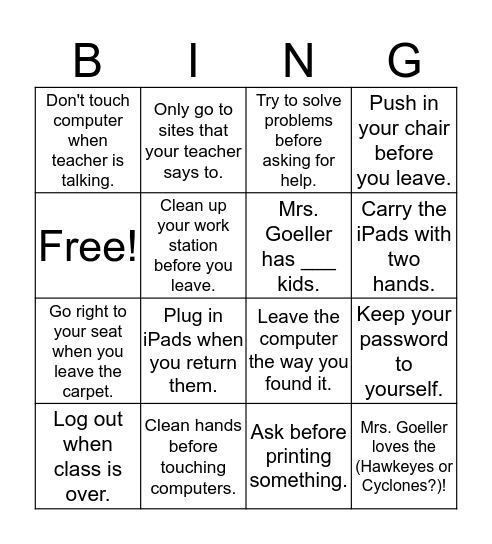 | B | I | N | G |
|---|---|---|---|
| Don't touch computer when teacher is talking. | Only go to sites that your teacher says to. | Try to solve problems before asking for help. | Push in your chair before you leave. |
| Free! | Clean up your work station before you leave. | Mrs. Goeller has ___ kids. | Carry the iPads with two hands. |
| Go right to your seat when you leave the carpet. | Plug in iPads when you return them. | Leave the computer the way you found it. | Keep your password to yourself. |
| Log out when class is over. | Clean hands before touching computers. | Ask before printing something. | Mrs. Goeller loves the (Hawkeyes or Cyclones?)! |